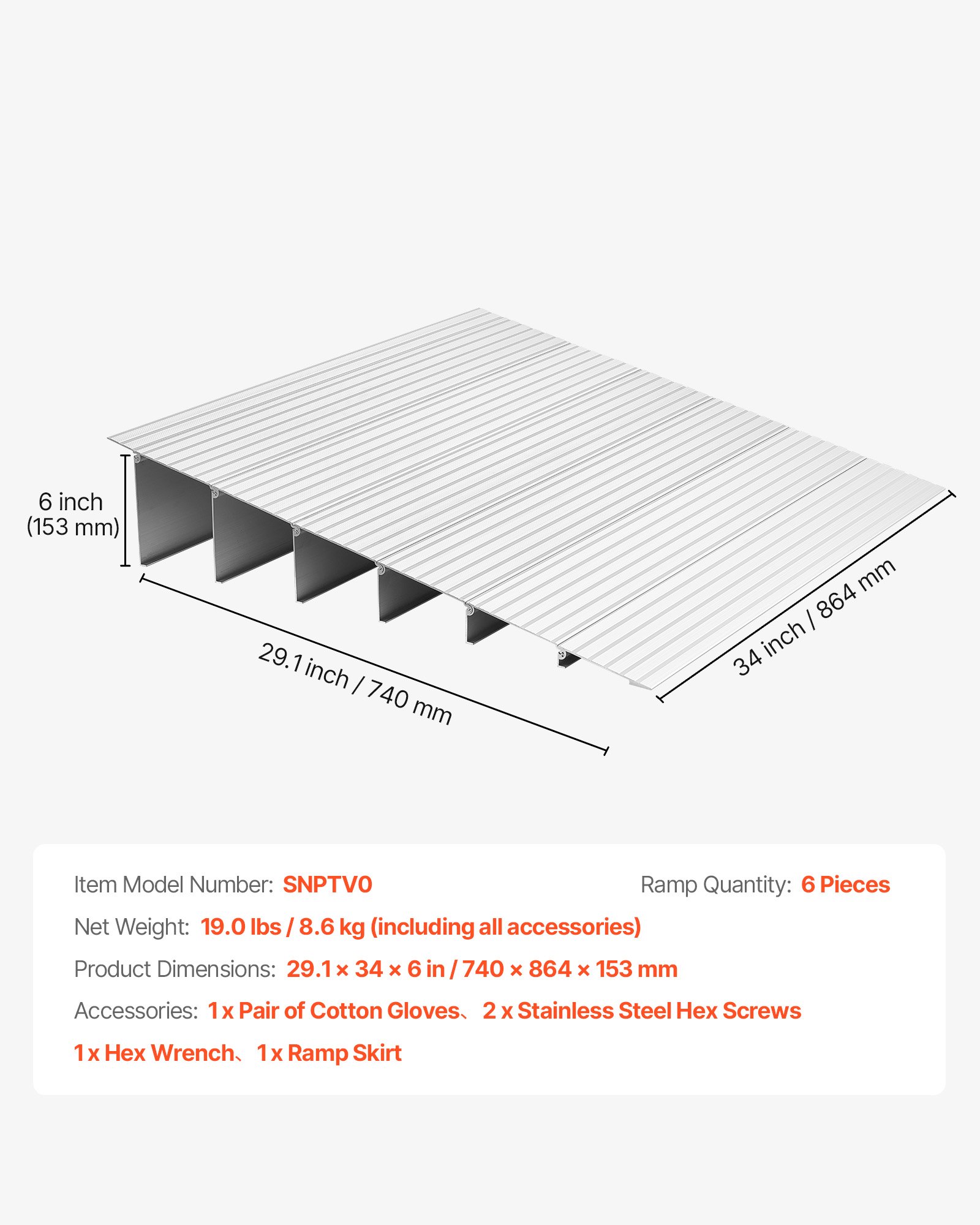 6 inch
(153 mm)

29.1 inch / 740 mm

34 inch / 864 mm

Item Model Number: SNPTV0

Ramp Quantity: 6 Pieces

Net Weight: 19.0 lbs / 8.6 kg (including all accessories)

Product Dimensions: 29.1 × 34 × 6 in / 740 × 864 × 153 mm

Accessories: 1 x Pair of Cotton Gloves、 2 x Stainless Steel Hex Screws

1 x Hex Wrench、 1 x Ramp Skirt